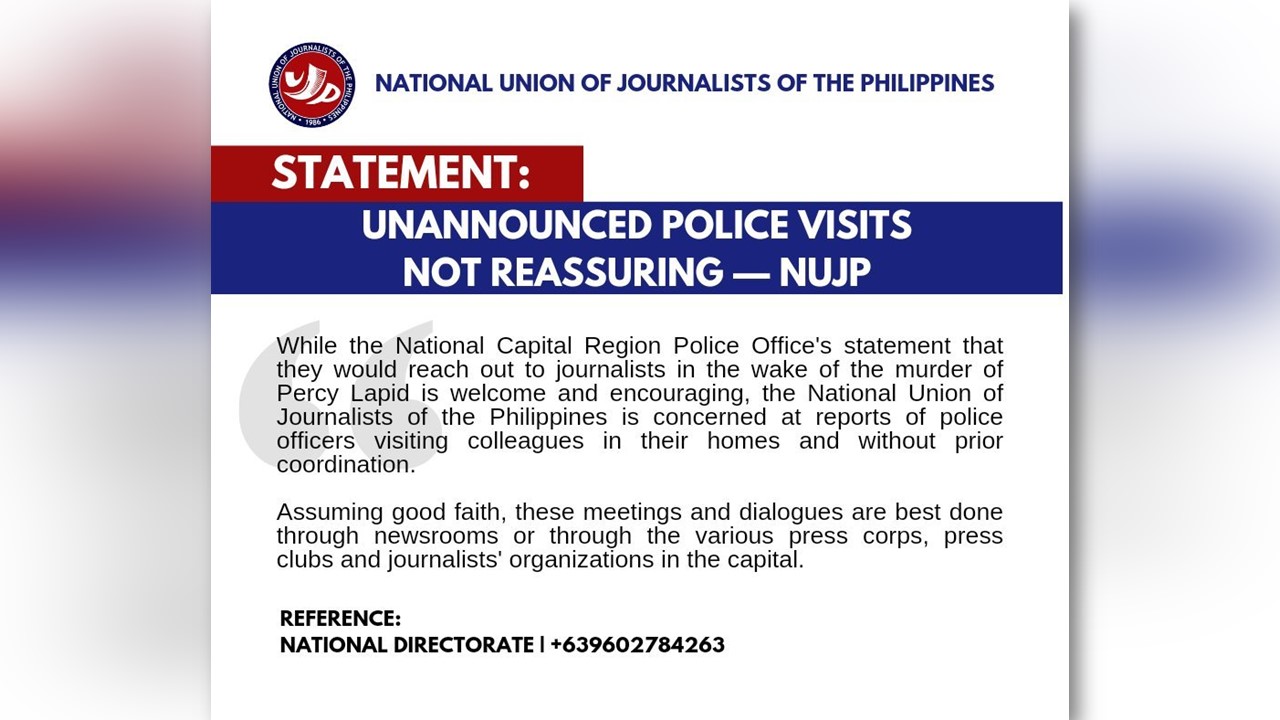 NATIONAL UNION OF JOURNALISTS OF THE PHILIPPINES • 1986 •

NATIONAL UNION OF JOURNALISTS OF THE PHILIPPINES

STATEMENT:

UNANNOUNCED POLICE VISITS NOT REASSURING — NUJP

While the National Capital Region Police Office's statement that they would reach out to journalists in the wake of the murder of Percy Lapid is welcome and encouraging, the National Union of Journalists of the Philippines is concerned at reports of police officers visiting colleagues in their homes and without prior coordination.

Assuming good faith, these meetings and dialogues are best done through newsrooms or through the various press corps, press clubs and journalists' organizations in the capital.

REFERENCE:
NATIONAL DIRECTORATE | +639602784263